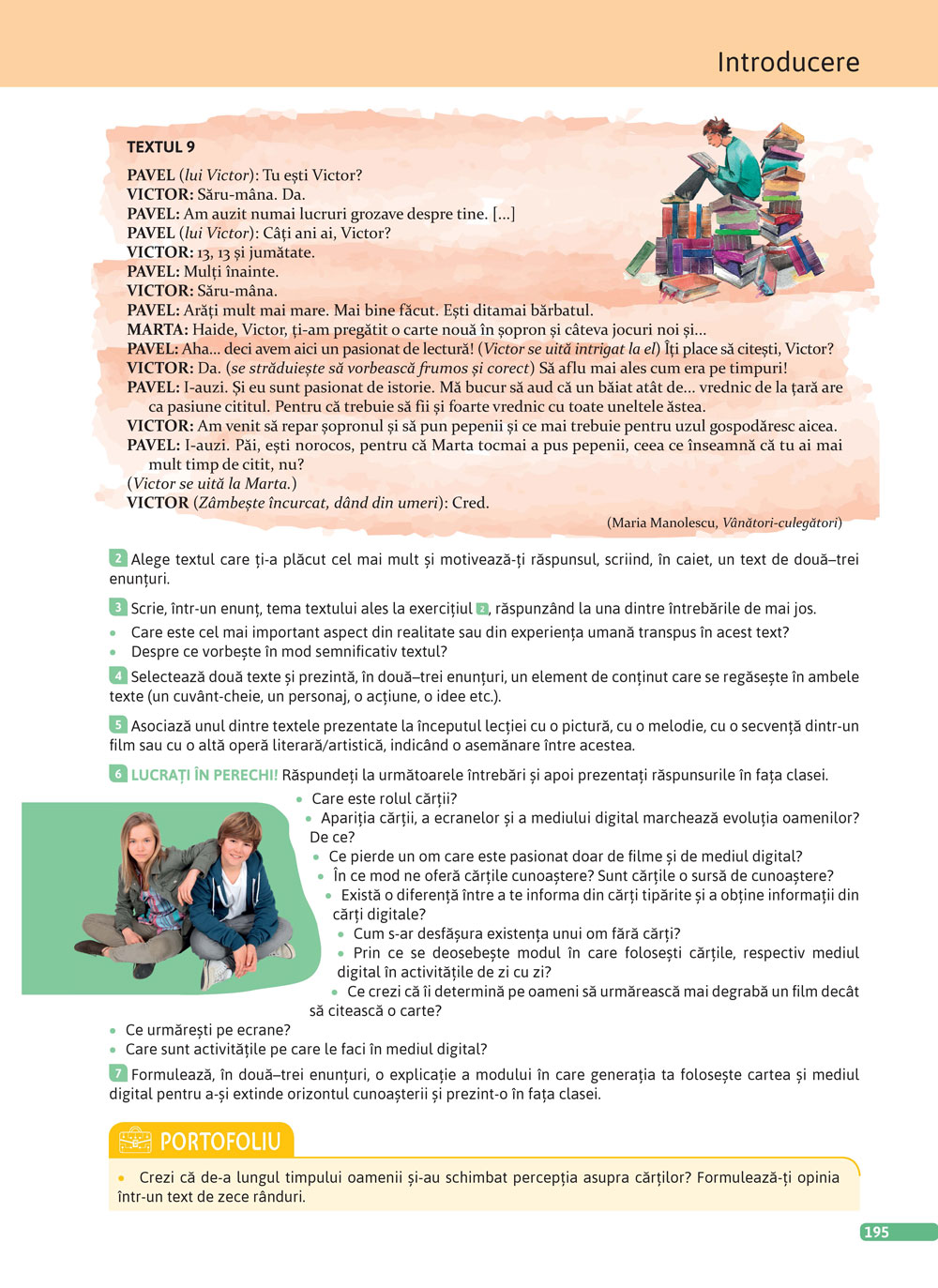 Introducere

TEXTUL 9

PAVEL (lui Victor): Tu ești Victor?
VICTOR: Săru-mâna. Da.
PAVEL: Am auzit numai lucruri grozave despre tine. [...]
PAVEL (lui Victor): Câți ani ai, Victor?
VICTOR: 13, 13 și jumătate.
PAVEL: Mulți înainte.
VICTOR: Săru-mâna.
PAVEL: Arăți mult mai mare. Mai bine făcut. Ești ditamai bărbatul.
MARTA: Haide, Victor, ți-am pregătit o carte nouă în șopron și câteva jocuri noi și...
PAVEL: Aha... deci avem aici un pasionat de lectură! (Victor se uită intrigat la el) Îți place să citești, Victor?
VICTOR: Da. (se străduiește să vorbească frumos și corect) Să aflu mai ales cum era pe timpuri!
PAVEL: I-auzi. Și eu sunt pasionat de istorie. Mă bucur să aud că un băiat atât de... vrednic de la țară are ca pasiune cititul. Pentru că trebuie să fii și foarte vrednic cu toate uneltele ăstea.
VICTOR: Am venit să repar șopronul și să pun pepenii și ce mai trebuie pentru uzul gospodăresc aicea.
PAVEL: I-auzi. Păi, ești norocos, pentru că Marta tocmai a pus pepenii, ceea ce înseamnă că tu ai mai mult timp de citit, nu?
(Victor se uită la Marta.)
VICTOR (Zâmbește încurcat, dând din umeri): Cred.

(Maria Manolescu, Vânători-culegători)

2 Alege textul care ți-a plăcut cel mai mult și motivează-ți răspunsul, scriind, în caiet, un text de două–trei enunțuri.

3 Scrie, într-un enunț, tema textului ales la exercițiul 2, răspunzând la una dintre întrebările de mai jos.
• Care este cel mai important aspect din realitate sau din experiența umană transpus în acest text?
• Despre ce vorbește în mod semnificativ textul?

4 Selectează două texte și prezintă, în două–trei enunțuri, un element de conținut care se regăsește în ambele texte (un cuvânt-cheie, un personaj, o acțiune, o idee etc.).

5 Asociază unul dintre textele prezentate la începutul lecției cu o pictură, cu o melodie, cu o secvență dintr-un film sau cu o altă operă literară/artistică, indicând o asemănare între acestea.

6 LUCRAȚI ÎN PERECHI! Răspundeți la următoarele întrebări și apoi prezentați răspunsurile în fața clasei.
• Care este rolul cărții?
• Apariția cărții, a ecranelor și a mediului digital marchează evoluția oamenilor? De ce?
• Ce pierde un om care este pasionat doar de filme și de mediul digital?
• În ce mod ne oferă cărțile cunoaștere? Sunt cărțile o sursă de cunoaștere?
• Există o diferență între a te informa din cărți tipărite și a obține informații din cărți digitale?
• Cum s-ar desfășura existența unui om fără cărți?
• Prin ce se deosebește modul în care folosești cărțile, respectiv mediul digital în activitățile de zi cu zi?
• Ce crezi că îi determină pe oameni să urmărească mai degrabă un film decât să citească o carte?
• Ce urmărești pe ecrane?
• Care sunt activitățile pe care le faci în mediul digital?

7 Formulează, în două–trei enunțuri, o explicație a modului în care generația ta folosește cartea și mediul digital pentru a-și extinde orizontul cunoașterii și prezint-o în fața clasei.

PORTOFOLIU
• Crezi că de-a lungul timpului oamenii și-au schimbat percepția asupra cărților? Formulează-ți opinia într-un text de zece rânduri.

195